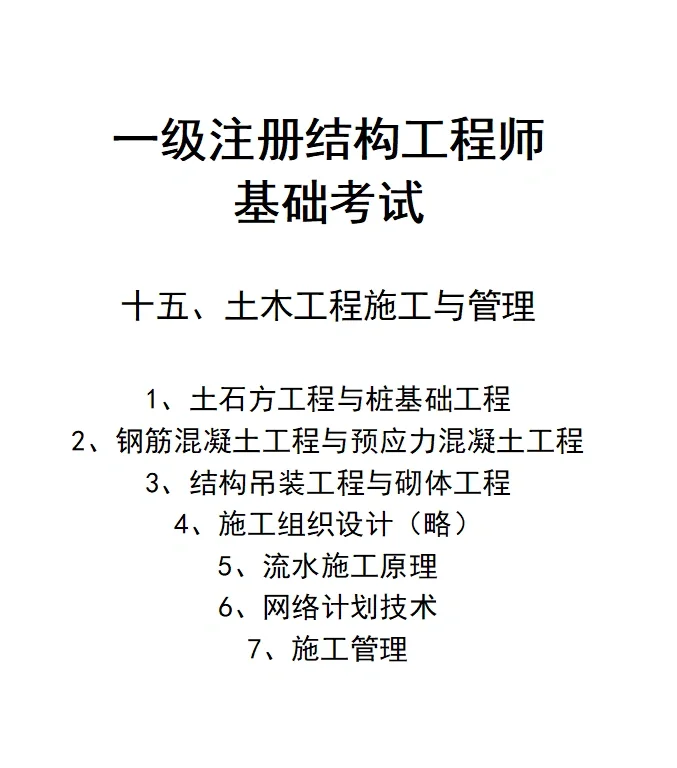 一级注册结构工程师
基础考试

十五、土木工程施工与管理

1、土石方工程与桩基础工程
2、钢筋混凝土工程与预应力混凝土工程
3、结构吊装工程与砌体工程
4、施工组织设计（略）
5、流水施工原理
6、网络计划技术
7、施工管理